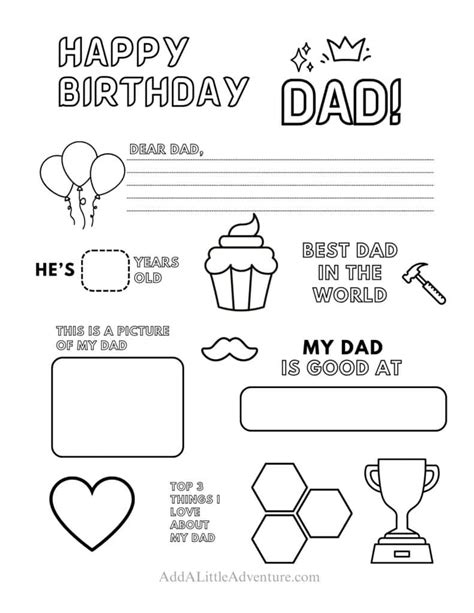 HAPPY BIRTHDAY

DAD!

DEAR DAD,

HE'S YEARS OLD

BEST DAD IN THE WORLD

THIS IS A PICTURE OF MY DAD

MY DAD IS GOOD AT

TOP 3 THINGS I LOVE ABOUT MY DAD

AddALittleAdventure.com